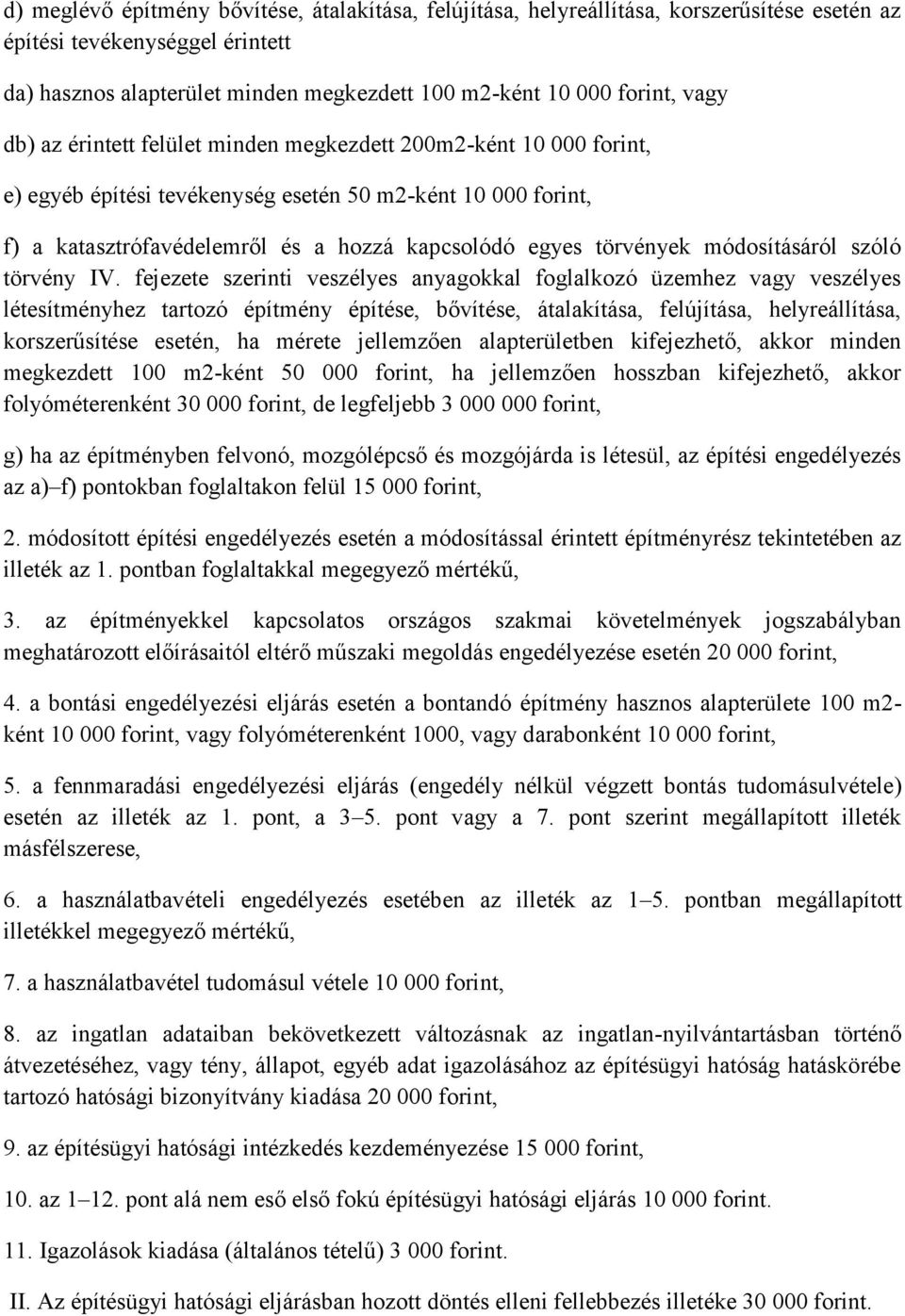 d) meglévő építmény bővítése, átalakítása, felújítása, helyreállítása, korszerűsítése esetén az építési tevékenységgel érintett

da) hasznos alapterület minden megkezdett 100 m2-ként 10 000 forint, vagy

db) az érintett felület minden megkezdett 200m2-ként 10 000 forint,

e) egyéb építési tevékenység esetén 50 m2-ként 10 000 forint,

f) a katasztrófavédelemről és a hozzá kapcsolódó egyes törvények módosításáról szóló törvény IV. fejezete szerinti veszélyes anyagokkal foglalkozó üzemhez vagy veszélyes létesítményhez tartozó építmény építése, bővítése, átalakítása, felújítása, helyreállítása, korszerűsítése esetén, ha mérete jellemzően alapterületben kifejezhető, akkor minden megkezdett 100 m2-ként 50 000 forint, ha jellemzően hosszban kifejezhető, akkor folyóméterenként 30 000 forint, de legfeljebb 3 000 000 forint,

g) ha az építményben felvonó, mozgólépcső és mozgójárda is létesül, az építési engedélyezés az a)–f) pontokban foglaltakon felül 15 000 forint,

2. módosított építési engedélyezés esetén a módosítással érintett építményrész tekintetében az illeték az 1. pontban foglaltakkal megegyező mértékű,

3. az építményekkel kapcsolatos országos szakmai követelmények jogszabályban meghatározott előírásaitól eltérő műszaki megoldás engedélyezése esetén 20 000 forint,

4. a bontási engedélyezési eljárás esetén a bontandó építmény hasznos alapterülete 100 m2-ként 10 000 forint, vagy folyóméterenként 1000, vagy darabonként 10 000 forint,

5. a fennmaradási engedélyezési eljárás (engedély nélkül végzett bontás tudomásulvétele) esetén az illeték az 1. pont, a 3–5. pont vagy a 7. pont szerint megállapított illeték másfélszerese,

6. a használatbavételi engedélyezés esetében az illeték az 1–5. pontban megállapított illetékkel megegyező mértékű,

7. a használatbavétel tudomásul vétele 10 000 forint,

8. az ingatlan adataiban bekövetkezett változásnak az ingatlan-nyilvántartásban történő átvezetéséhez, vagy tény, állapot, egyéb adat igazolásához az építésügyi hatóság hatáskörébe tartozó hatósági bizonyítvány kiadása 20 000 forint,

9. az építésügyi hatósági intézkedés kezdeményezése 15 000 forint,

10. az 1–12. pont alá nem eső első fokú építésügyi hatósági eljárás 10 000 forint.

11. Igazolások kiadása (általános tételű) 3 000 forint.

II. Az építésügyi hatósági eljárásban hozott döntés elleni fellebbezés illetéke 30 000 forint.